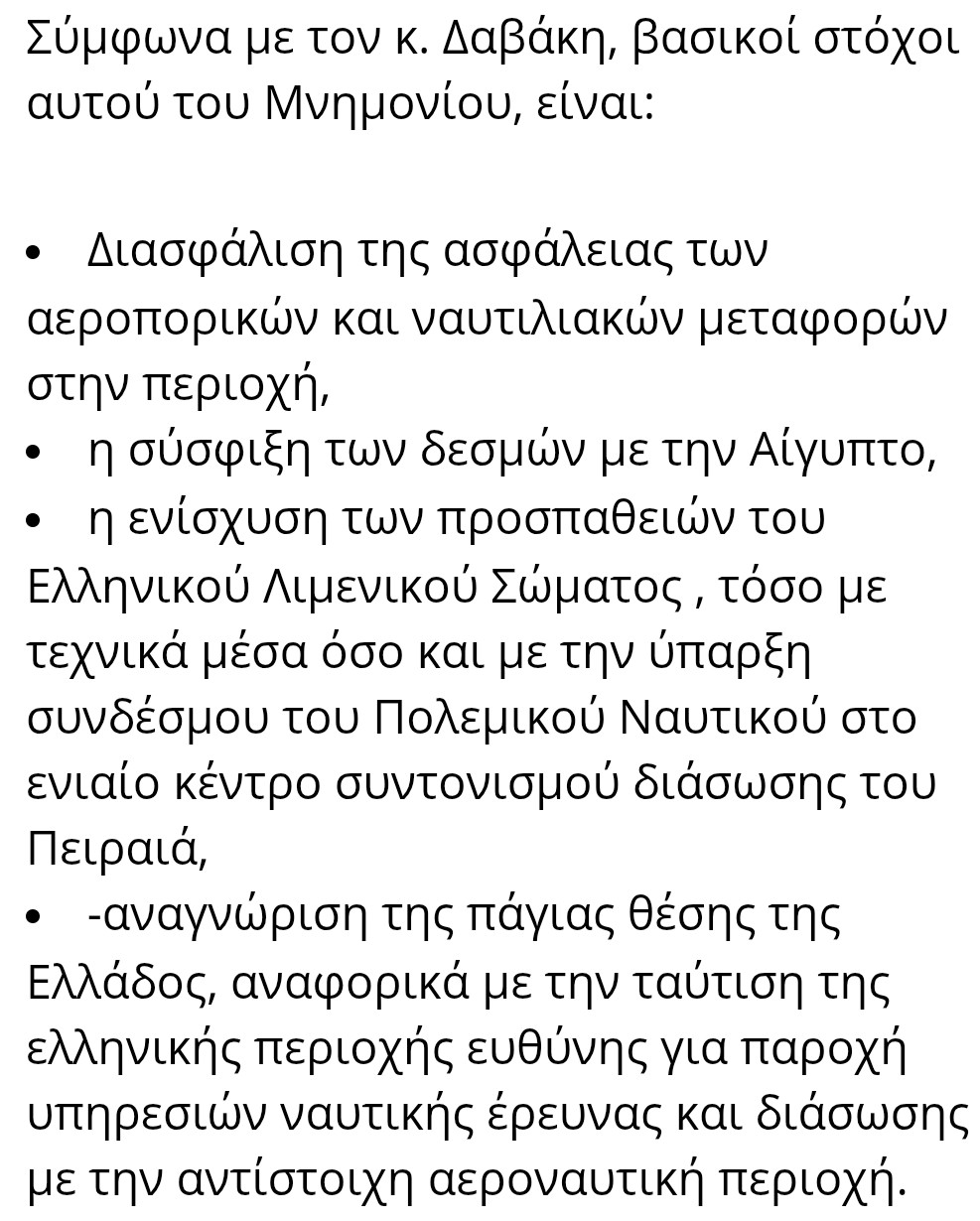 Σύμφωνα με τον κ. Δαβάκη, βασικοί στόχοι αυτού του Μνημονίου, είναι:

• Διασφάλιση της ασφάλειας των αεροπορικών και ναυτιλιακών μεταφορών στην περιοχή,
• η σύσφιξη των δεσμών με την Αίγυπτο,
• η ενίσχυση των προσπαθειών του Ελληνικού Λιμενικού Σώματος , τόσο με τεχνικά μέσα όσο και με την ύπαρξη συνδέσμου του Πολεμικού Ναυτικού στο ενιαίο κέντρο συντονισμού διάσωσης του Πειραιά,
• -αναγνώριση της πάγιας θέσης της Ελλάδος, αναφορικά με την ταύτιση της ελληνικής περιοχής ευθύνης για παροχή υπηρεσιών ναυτικής έρευνας και διάσωσης με την αντίστοιχη αεροναυτική περιοχή.